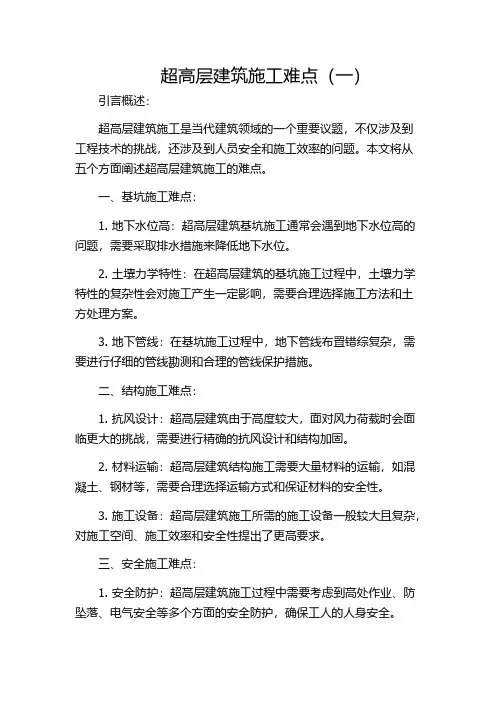 超高层建筑施工难点（一）

引言概述：

超高层建筑施工是当代建筑领域的一个重要议题，不仅涉及到工程技术的挑战，还涉及到人员安全和施工效率的问题。本文将从五个方面阐述超高层建筑施工的难点。

一、基坑施工难点：

1. 地下水位高：超高层建筑基坑施工通常会遇到地下水位高的问题，需要采取排水措施来降低地下水位。

2. 土壤力学特性：在超高层建筑的基坑施工过程中，土壤力学特性的复杂性会对施工产生一定影响，需要合理选择施工方法和土方处理方案。

3. 地下管线：在基坑施工过程中，地下管线布置错综复杂，需要进行仔细的管线勘测和合理的管线保护措施。

二、结构施工难点：

1. 抗风设计：超高层建筑由于高度较大，面对风力荷载时会面临更大的挑战，需要进行精确的抗风设计和结构加固。

2. 材料运输：超高层建筑结构施工需要大量材料的运输，如混凝土、钢材等，需要合理选择运输方式和保证材料的安全性。

3. 施工设备：超高层建筑施工所需的施工设备一般较大且复杂，对施工空间、施工效率和安全性提出了更高要求。

三、安全施工难点：

1. 安全防护：超高层建筑施工过程中需要考虑到高处作业、防坠落、电气安全等多个方面的安全防护，确保工人的人身安全。